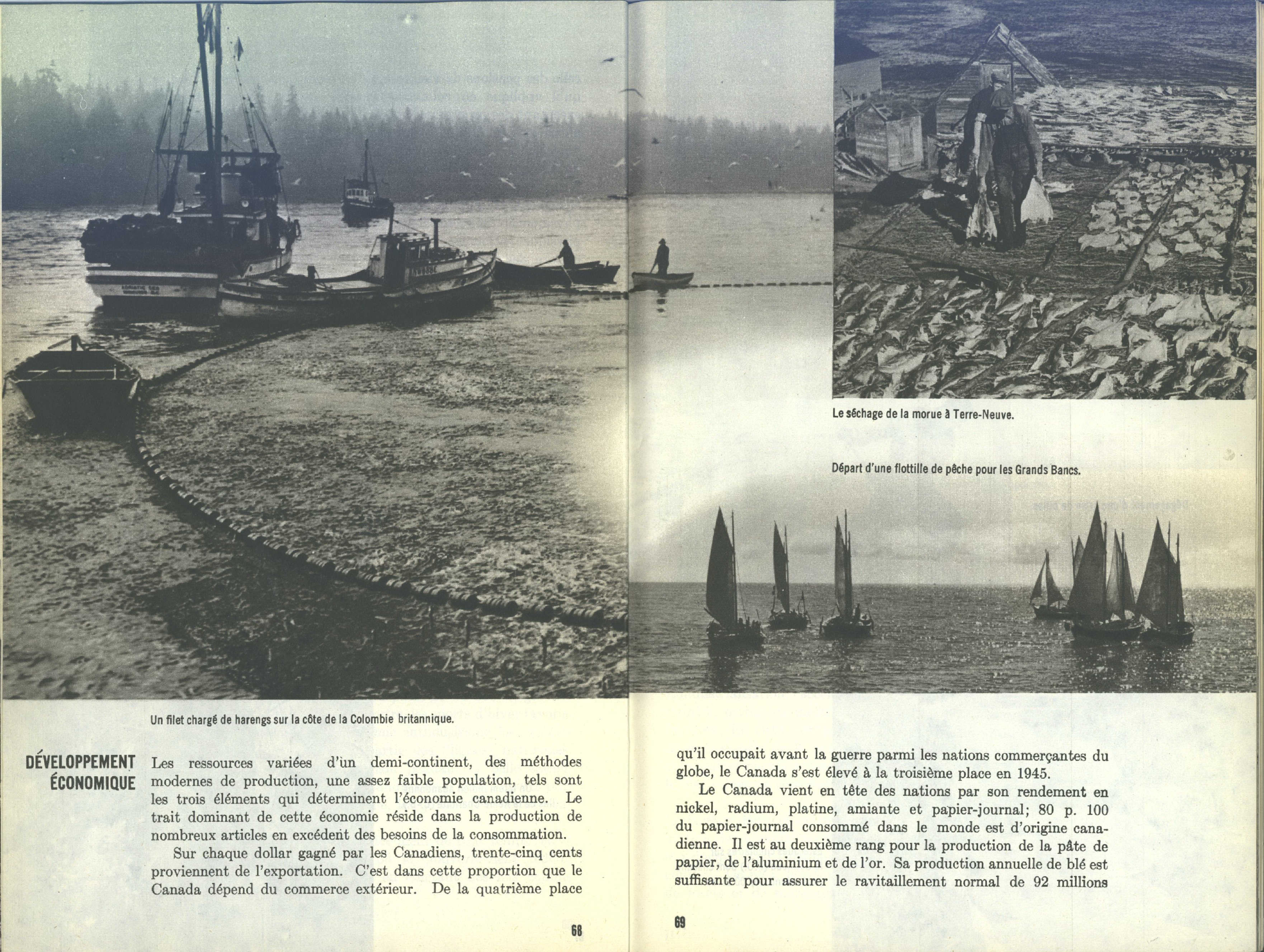 Un filet chargé de harengs sur la côte de la Colombie britannique.

DÉVELOPPEMENT ÉCONOMIQUE

Les ressources variées d'un demi-continent, des méthodes modernes de production, une assez faible population, tels sont les trois éléments qui déterminent l'économie canadienne. Le trait dominant de cette économie réside dans la production de nombreux articles en excédent des besoins de la consommation.

Sur chaque dollar gagné par les Canadiens, trente-cinq cents proviennent de l'exportation. C'est dans cette proportion que le Canada dépend du commerce extérieur. De la quatrième place

68

Le séchage de la morue à Terre-Neuve.

Départ d'une flottille de pêche pour les Grands Bancs.

qu'il occupait avant la guerre parmi les nations commerçantes du globe, le Canada s'est élevé à la troisième place en 1945.

Le Canada vient en tête des nations par son rendement en nickel, radium, platine, amiante et papier-journal; 80 p. 100 du papier-journal consommé dans le monde est d'origine canadienne. Il est au deuxième rang pour la production de la pâte de papier, de l'aluminium et de l'or. Sa production annuelle de blé est suffisante pour assurer le ravitaillement normal de 92 millions

69